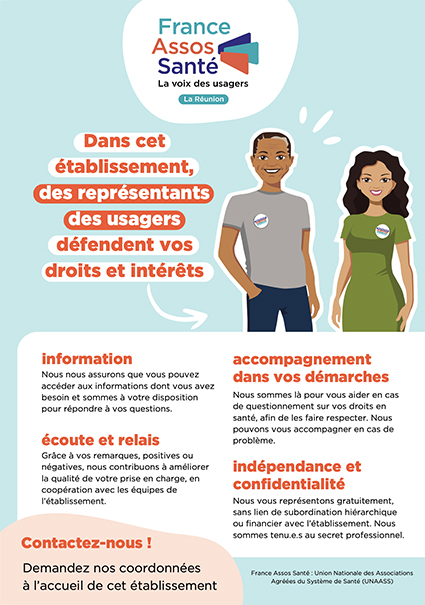 France Assos Santé
La voix des usagers
La Réunion

Dans cet établissement, des représentants des usagers défendent vos droits et intérêts

information
Nous nous assurons que vous pouvez accéder aux informations dont vous avez besoin et sommes à votre disposition pour répondre à vos questions.

écoute et relais
Grâce à vos remarques, positives ou négatives, nous contribuons à améliorer la qualité de votre prise en charge, en coopération avec les équipes de l'établissement.

accompagnement dans vos démarches
Nous sommes là pour vous aider en cas de questionnement sur vos droits en santé, afin de les faire respecter. Nous pouvons vous accompagner en cas de problème.

indépendance et confidentialité
Nous vous représentons gratuitement, sans lien de subordination hiérarchique ou financier avec l'établissement. Nous sommes tenu.e.s au secret professionnel.

Contactez-nous !
Demandez nos coordonnées à l'accueil de cet établissement

France Assos Santé : Union Nationale des Associations Agréées du Système de Santé (UNAASS)